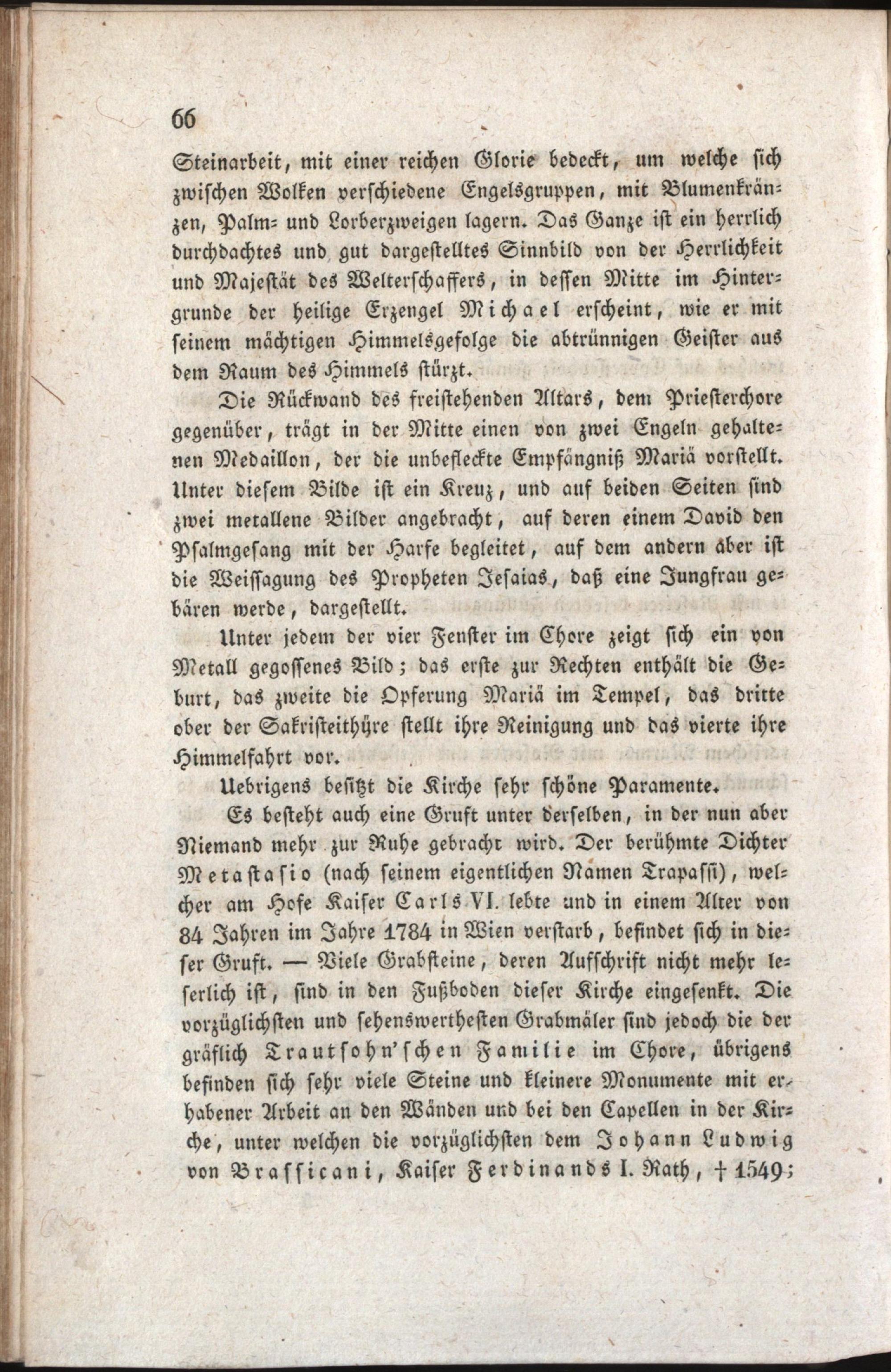 66

Steinarbeit, mit einer reichen Glorie bedeckt, um welche sich zwischen Wolken verschiedene Engelsgruppen, mit Blumenkränzen, Palm- und Lorberzweigen lagern. Das Ganze ist ein herrlich durchdachtes und gut dargestelltes Sinnbild von der Herrlichkeit und Majestät des Welterschaffers, in dessen Mitte im Hintergrunde der heilige Erzengel Michael erscheint, wie er mit seinem mächtigen Himmelsgefolge die abtrünnigen Geister aus dem Raum des Himmels stürzt.

Die Rückwand des freistehenden Altars, dem Priesterchore gegenüber, trägt in der Mitte einen von zwei Engeln gehaltenen Medaillon, der die unbefleckte Empfängniß Mariä vorstellt. Unter diesem Bilde ist ein Kreuz, und auf beiden Seiten sind zwei metallene Bilder angebracht, auf deren einem David den Psalmgesang mit der Harfe begleitet, auf dem andern aber ist die Weissagung des Propheten Jesaias, daß eine Jungfrau gebären werde, dargestellt.

Unter jedem der vier Fenster im Chore zeigt sich ein von Metall gegossenes Bild; das erste zur Rechten enthält die Geburt, das zweite die Opferung Mariä im Tempel, das dritte ober der Sakristeithüre stellt ihre Reinigung und das vierte ihre Himmelfahrt vor.

Uebrigens besitzt die Kirche sehr schöne Paramente.

Es besteht auch eine Gruft unter derselben, in der nun aber Niemand mehr zur Ruhe gebracht wird. Der berühmte Dichter Metastasio (nach seinem eigentlichen Namen Trapassi), welcher am Hofe Kaiser Carls VI. lebte und in einem Alter von 84 Jahren im Jahre 1784 in Wien verstarb, befindet sich in dieser Gruft. — Viele Grabsteine, deren Aufschrift nicht mehr leserlich ist, sind in den Fußboden dieser Kirche eingesenkt. Die vorzüglichsten und sehenswerthesten Grabmäler sind jedoch die der gräflich Trautsohn'schen Familie im Chore, übrigens befinden sich sehr viele Steine und kleinere Monumente mit erhabener Arbeit an den Wänden und bei den Capellen in der Kirche, unter welchen die vorzüglichsten dem Johann Ludwig von Brassicani, Kaiser Ferdinands I. Rath, † 1549;